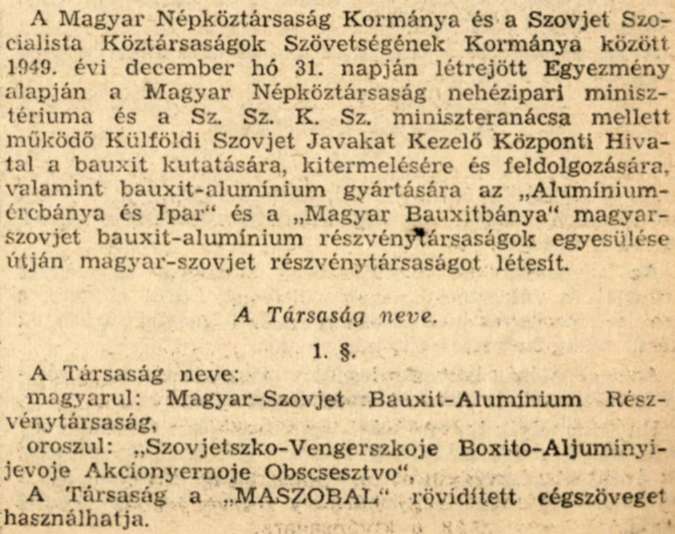 A Magyar Népköztársaság Kormánya és a Szovjet Szocialista Köztársaságok Szövetségének Kormánya között 1949. évi december hó 31. napján létrejött Egyezmény alapján a Magyar Népköztársaság nehézipari minisztériuma és a Sz. Sz. K. Sz. miniszteranácsa mellett működő Külföldi Szovjet Javakat Kezelő Központi Hivatal a bauxit kutatására, kitermelésére és feldolgozására, valamint bauxit-alumínium gyártására az „Alumíniumércbánya és Ipar“ és a „Magyar Bauxitbánya“ magyar-szovjet bauxit-alumínium részvénytársaságok egyesülése útján magyar-szovjet részvénytársaságot létesít.

A Társaság neve.

1. §.

A Társaság neve:
magyarul: Magyar-Szovjet Bauxit-Alumínium Részvénytársaság,
oroszul: „Szovjetszko-Vengerszkoje Boxito-Aljuminyijevoje Akcionyernoje Obscsesztvo“,
A Társaság a „MASZOBAL“ rövidített cégszöveget használhatja.